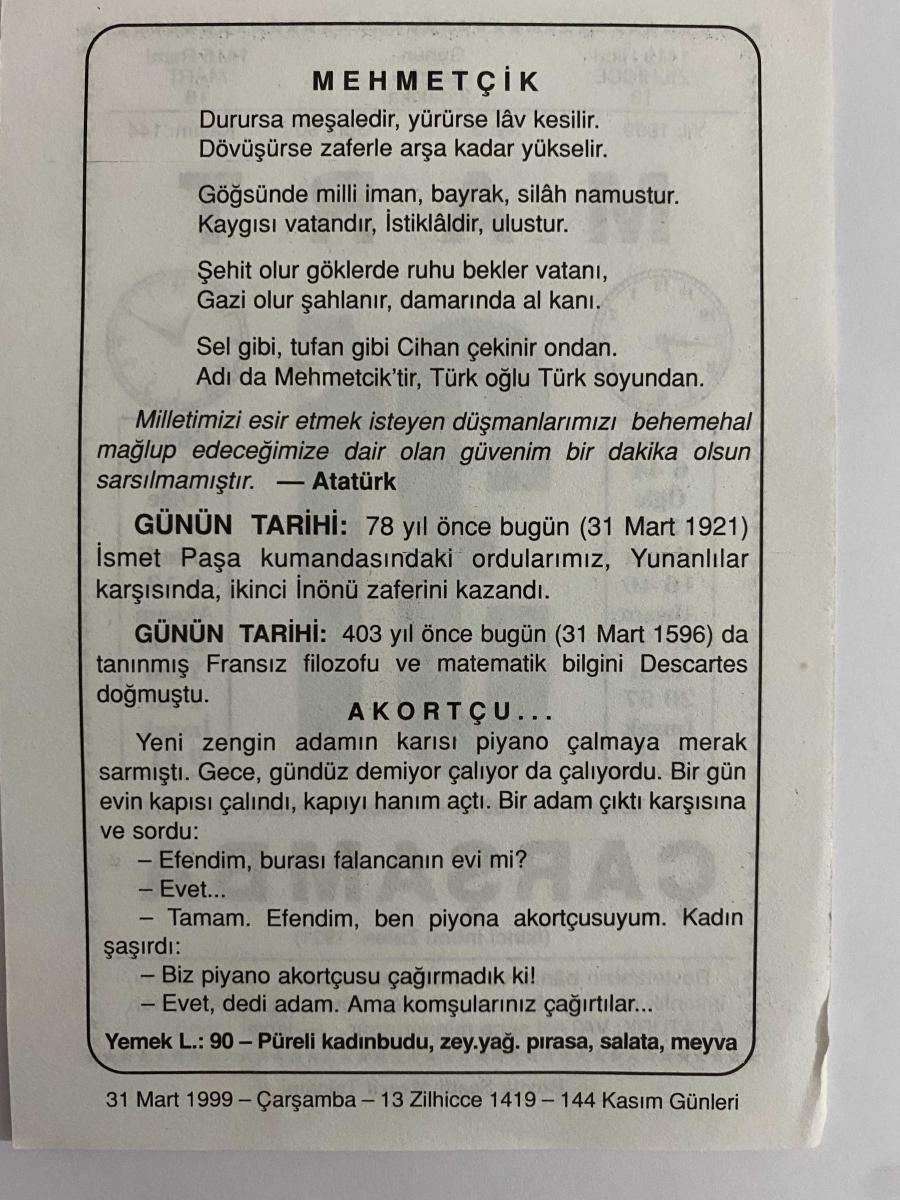 MEHMETÇİK

Durursa meşaledir, yürürse lâv kesilir.
Dövüşürse zaferle arşa kadar yükselir.

Göğsünde milli iman, bayrak, silâh namustur.
Kaygısı vatandır, İstiklâldir, ulustur.

Şehit olur göklerde ruhu bekler vatanı,
Gazi olur şahlanır, damarında al kanı.

Sel gibi, tufan gibi Cihan çekinir ondan.
Adı da Mehmetcik'tir, Türk oğlu Türk soyundan.

Milletimizi esir etmek isteyen düşmanlarımızı behemehal mağlup edeceğimize dair olan güvenim bir dakika olsun sarsılmamıştır. — Atatürk

GÜNÜN TARİHİ: 78 yıl önce bugün (31 Mart 1921) İsmet Paşa kumandasındaki ordularımız, Yunanlılar karşısında, ikinci İnönü zaferini kazandı.

GÜNÜN TARİHİ: 403 yıl önce bugün (31 Mart 1596) da tanınmış Fransız filozofu ve matematik bilgini Descartes doğmuştu.

AKORTÇU...

Yeni zengin adamın karısı piyano çalmaya merak sarmıştı. Gece, gündüz demiyor çalıyor da çalıyordu. Bir gün evin kapısı çalındı, kapıyı hanım açtı. Bir adam çıktı karşısına ve sordu:
– Efendim, burası falancanın evi mi?
– Evet...
– Tamam. Efendim, ben piyona akortçusuyum. Kadın şaşırdı:
– Biz piyano akortçusu çağırmadık ki!
– Evet, dedi adam. Ama komşularınız çağırtılar...

Yemek L.: 90 – Püreli kadınbudu, zey.yağ. pırasa, salata, meyva

31 Mart 1999 – Çarşamba – 13 Zilhicce 1419 – 144 Kasım Günleri